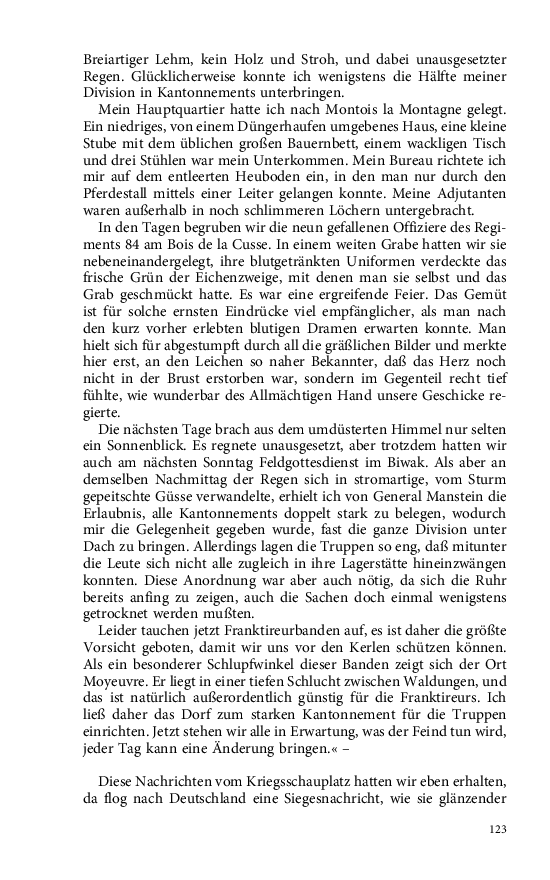 Breiartiger Lehm, kein Holz und Stroh, und dabei unausgesetzter Regen. Glücklicherweise konnte ich wenigstens die Hälfte meiner Division in Kantonnements unterbringen.

Mein Hauptquartier hatte ich nach Montois la Montagne gelegt. Ein niedriges, von einem Düngerhaufen umgebenes Haus, eine kleine Stube mit dem üblichen großen Bauernbett, einem wackligen Tisch und drei Stühlen war mein Unterkommen. Mein Bureau richtete ich mir auf dem entleerten Heuboden ein, in den man nur durch den Pferdestall mittels einer Leiter gelangen konnte. Meine Adjutanten waren außerhalb in noch schlimmeren Löchern untergebracht.

In den Tagen begruben wir die neun gefallenen Offiziere des Regiments 84 am Bois de la Cusse. In einem weiten Grabe hatten wir sie nebeneinandergelegt, ihre blutgetränkten Uniformen verdeckte das frische Grün der Eichenzweige, mit denen man sie selbst und das Grab geschmückt hatte. Es war eine ergreifende Feier. Das Gemüt ist für solche ernsten Eindrücke viel empfänglicher, als man nach den kurz vorher erlebten blutigen Dramen erwarten konnte. Man hielt sich für abgestumpft durch all die gräßlichen Bilder und merkte hier erst, an den Leichen so naher Bekannter, daß das Herz noch nicht in der Brust erstorben war, sondern im Gegenteil recht tief fühlte, wie wunderbar des Allmächtigen Hand unsere Geschicke regierte.

Die nächsten Tage brach aus dem umdüsterten Himmel nur selten ein Sonnenblick. Es regnete unausgesetzt, aber trotzdem hatten wir auch am nächsten Sonntag Feldgottesdienst im Biwak. Als aber an demselben Nachmittag der Regen sich in stromartige, vom Sturm gepeitschte Güsse verwandelte, erhielt ich von General Manstein die Erlaubnis, alle Kantonnements doppelt stark zu belegen, wodurch mir die Gelegenheit gegeben wurde, fast die ganze Division unter Dach zu bringen. Allerdings lagen die Truppen so eng, daß mitunter die Leute sich nicht alle zugleich in ihre Lagerstätte hineinzwängen konnten. Diese Anordnung war aber auch nötig, da sich die Ruhr bereits anfing zu zeigen, auch die Sachen doch einmal wenigstens getrocknet werden mußten.

Leider tauchen jetzt Franktireurbanden auf, es ist daher die größte Vorsicht geboten, damit wir uns vor den Kerlen schützen können. Als ein besonderer Schlupfwinkel dieser Banden zeigt sich der Ort Moyeuvre. Er liegt in einer tiefen Schlucht zwischen Waldungen, und das ist natürlich außerordentlich günstig für die Franktireurs. Ich ließ daher das Dorf zum starken Kantonnement für die Truppen einrichten. Jetzt stehen wir alle in Erwartung, was der Feind tun wird, jeder Tag kann eine Änderung bringen.« –

Diese Nachrichten vom Kriegsschauplatz hatten wir eben erhalten, da flog nach Deutschland eine Siegesnachricht, wie sie glänzender

123